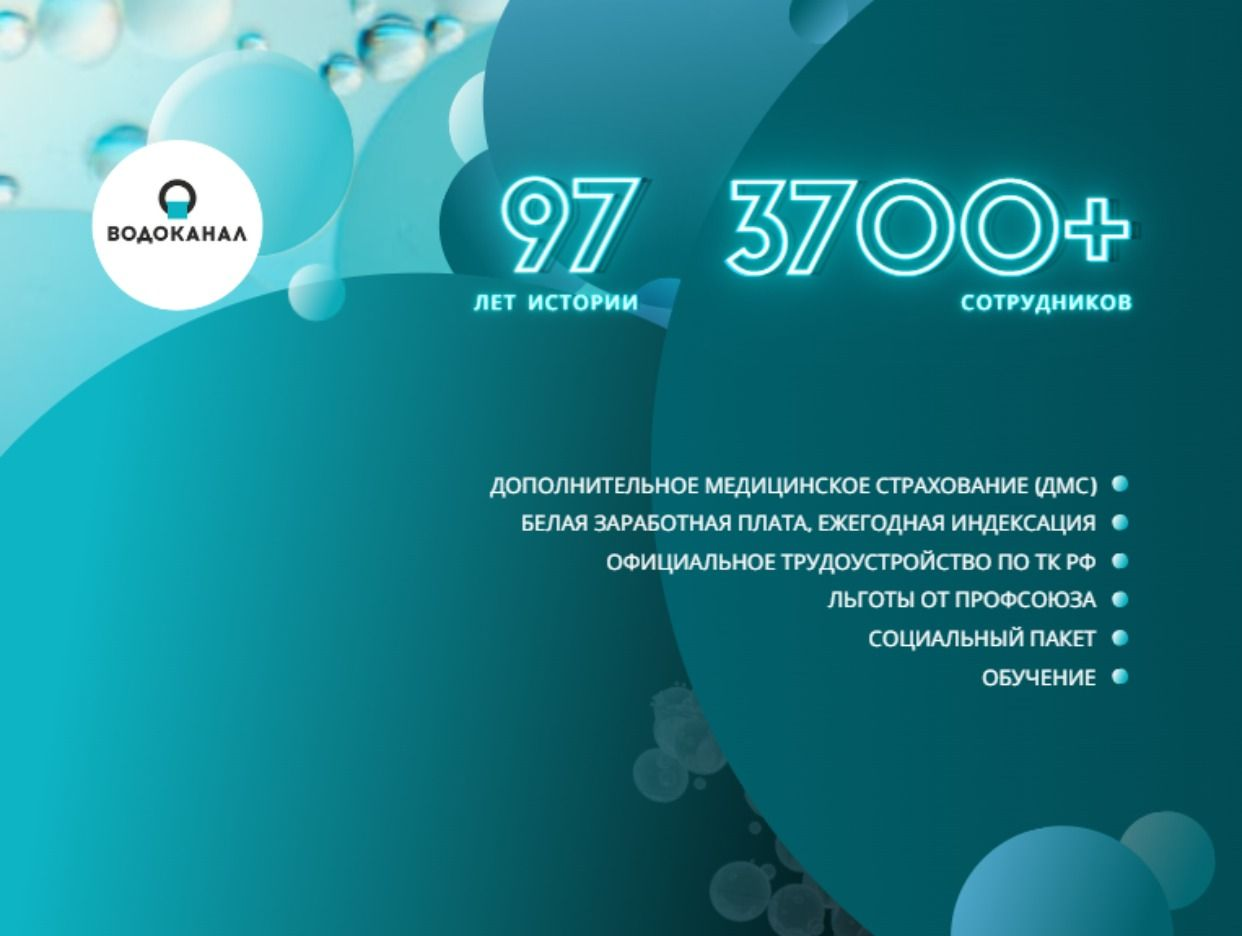 ВОДОКАНАЛ

97
ЛЕТ ИСТОРИИ

3700+
СОТРУДНИКОВ

ДОПОЛНИТЕЛЬНОЕ МЕДИЦИНСКОЕ СТРАХОВАНИЕ (ДМС)
БЕЛАЯ ЗАРАБОТНАЯ ПЛАТА, ЕЖЕГОДНАЯ ИНДЕКСАЦИЯ
ОФИЦИАЛЬНОЕ ТРУДОУСТРОЙСТВО ПО ТК РФ
ЛЬГОТЫ ОТ ПРОФСОЮЗА
СОЦИАЛЬНЫЙ ПАКЕТ
ОБУЧЕНИЕ